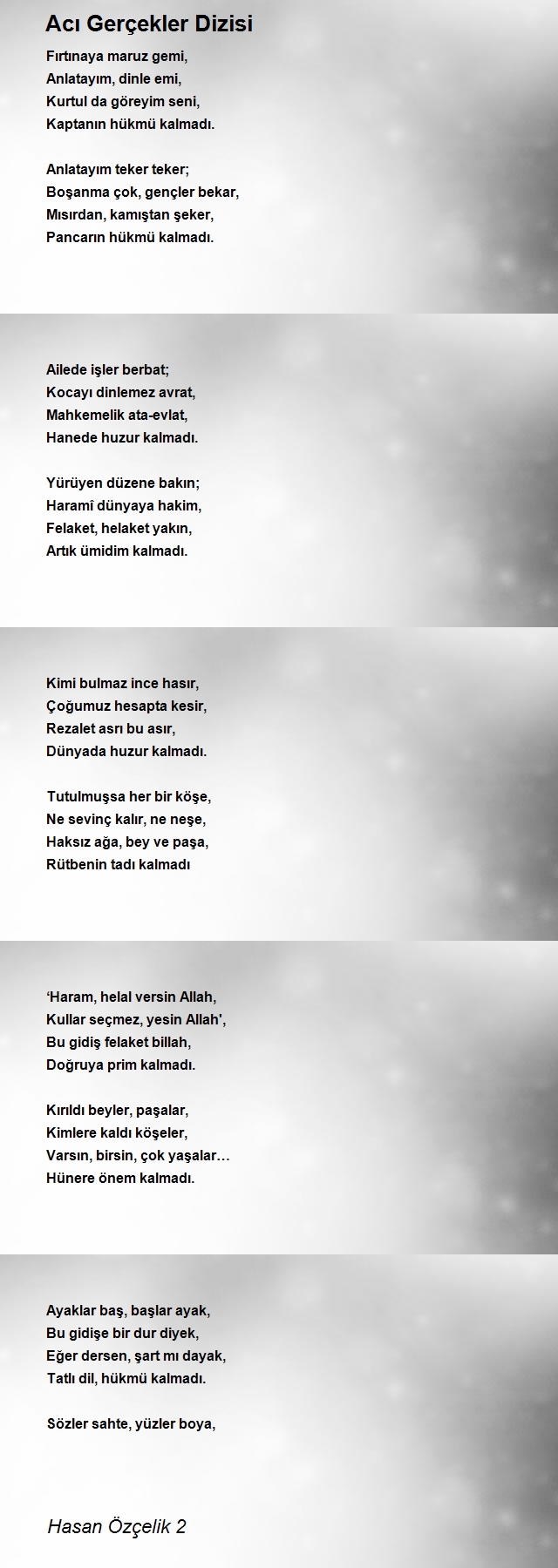 Acı Gerçekler Dizisi

Fırtınaya maruz gemi,
Anlatayım, dinle emi,
Kurtul da göreyim seni,
Kaptanın hükmü kalmadı.

Anlatayım teker teker;
Boşanma çok, gençler bekar,
Mısırdan, kamıştan şeker,
Pancarın hükmü kalmadı.

Ailede işler berbat;
Kocayı dinlemez avrat,
Mahkemelik ata-evlat,
Hanede huzur kalmadı.

Yürüyen düzene bakın;
Haramî dünyaya hakim,
Felaket, helaket yakın,
Artık ümidim kalmadı.

Kimi bulmaz ince hasır,
Çoğumuz hesapta kesir,
Rezalet asrı bu asır,
Dünyada huzur kalmadı.

Tutulmuşsa her bir köşe,
Ne sevinç kalır, ne neşe,
Haksız ağa, bey ve paşa,
Rütbenin tadı kalmadı

‘Haram, helal versin Allah,
Kullar seçmez, yesin Allah',
Bu gidiş felaket billah,
Doğruya prim kalmadı.

Kırıldı beyler, paşalar,
Kimlere kaldı köşeler,
Varsın, birsin, çok yaşalar…
Hünere önem kalmadı.

Ayaklar baş, başlar ayak,
Bu gidişe bir dur diyek,
Eğer dersen, şart mı dayak,
Tatlı dil, hükmü kalmadı.

Sözler sahte, yüzler boya,

Hasan Özçelik 2